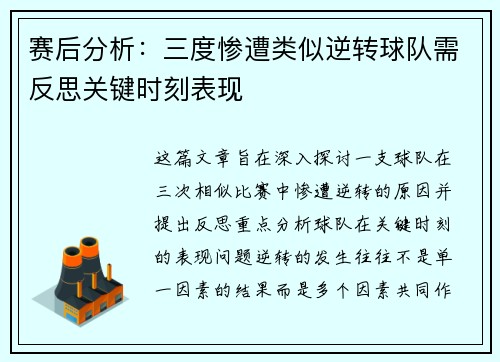 赛后分析：三度惨遭类似逆转球队需反思关键时刻表现

这篇文章旨在深入探讨一支球队在三次相似比赛中惨遭逆转的原因并提出反思重点分析球队在关键时刻的表现问题逆转的发生往往不是单一因素的结果而是多个因素共同作